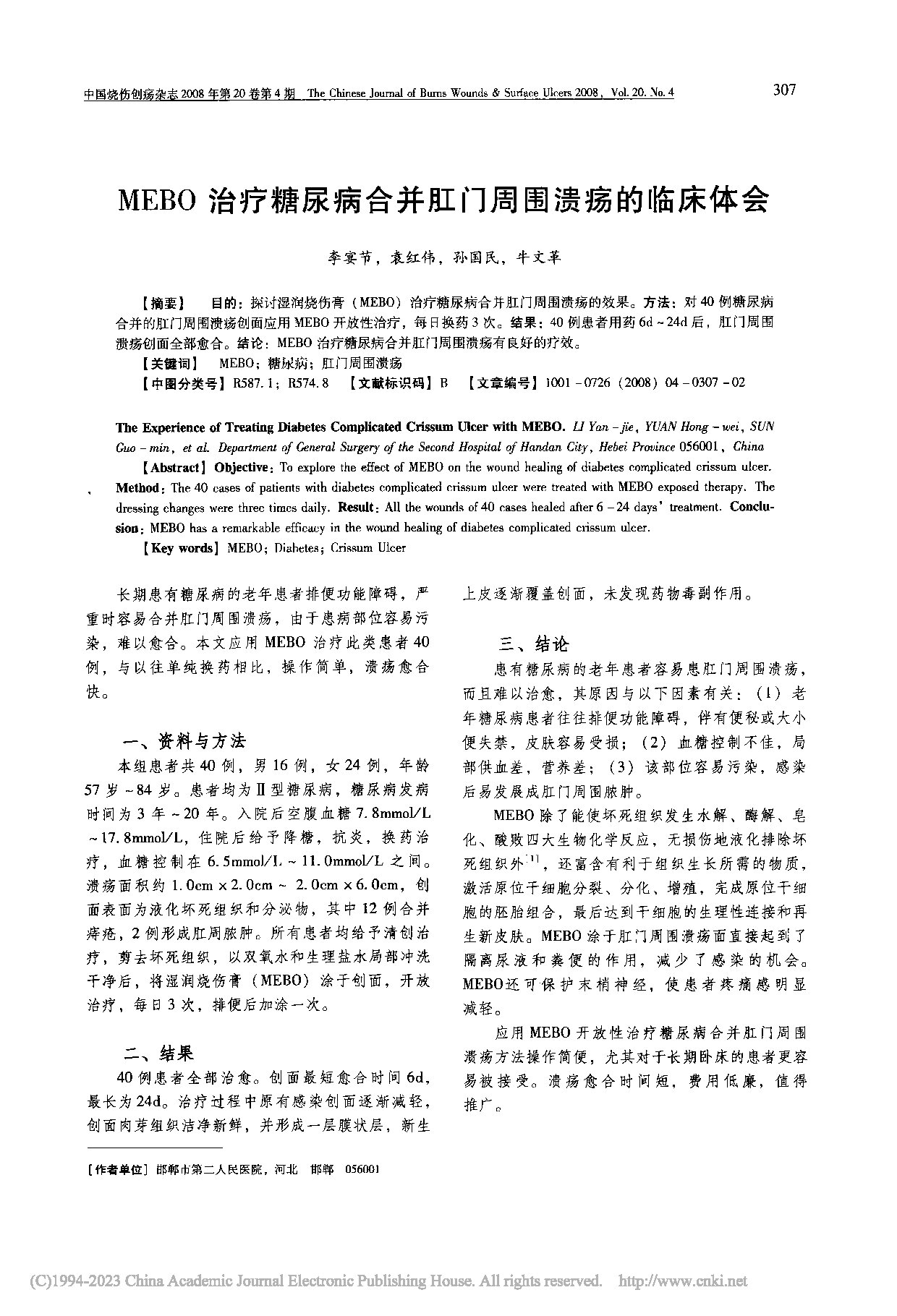 中国烧伤创疡杂志 2008 年第 20 卷第 4 期 The Chinese Journal of Burns Wounds & Surface Ulcers 2008, Vol. 20. No. 4 307

MEBO 治疗糖尿病合并肛门周围溃疡的临床体会

李宴节，袁红伟，孙国民，牛文革

【摘要】 目的：探讨湿润烧伤膏（MEBO）治疗糖尿病合并肛门周围溃疡的效果。方法：对 40 例糖尿病合并的肛门周围溃疡创面应用 MEBO 开放性治疗，每日换药 3 次。结果：40 例患者用药 6d ~ 24d 后，肛门周围溃疡创面全部愈合。结论：MEBO 治疗糖尿病合并肛门周围溃疡有良好的疗效。

【关键词】 MEBO；糖尿病；肛门周围溃疡

【中图分类号】R587.1；R574.8 【文献标识码】B 【文章编号】1001 - 0726（2008）04 - 0307 - 02

The Experience of Treating Diabetes Complicated Crissum Ulcer with MEBO. LI Yan - jie, YUAN Hong - wei, SUN Guo - min, et al. Department of General Surgery of the Second Hospital of Handan City, Hebei Province 056001, China

【Abstract】 Objective: To explore the effect of MEBO on the wound healing of diabetes complicated crissum ulcer. Method: The 40 cases of patients with diabetes complicated crissum ulcer were treated with MEBO exposed therapy. The dressing changes were three times daily. Result: All the wounds of 40 cases healed after 6 - 24 days' treatment. Conclusion: MEBO has a remarkable efficacy in the wound healing of diabetes complicated crissum ulcer.

【Key words】 MEBO; Diabetes; Crissum Ulcer

长期患有糖尿病的老年患者排便功能障碍，严重时容易合并肛门周围溃疡，由于患病部位容易污染，难以愈合。本文应用 MEBO 治疗此类患者 40 例，与以往单纯换药相比，操作简单，溃疡愈合快。

一、资料与方法

本组患者共 40 例，男 16 例，女 24 例，年龄 57 岁 ~ 84 岁。患者均为Ⅱ型糖尿病，糖尿病发病时间为 3 年 ~ 20 年。入院后空腹血糖 7.8mmol/L ~ 17.8mmol/L，住院后给予降糖，抗炎，换药治疗，血糖控制在 6.5mmol/L ~ 11.0mmol/L 之间。溃疡面积约 1.0cm × 2.0cm ~ 2.0cm × 6.0cm，创面表面为液化坏死组织和分泌物，其中 12 例合并痔疮，2 例形成肛周脓肿。所有患者均给予清创治疗，剪去坏死组织，以双氧水和生理盐水局部冲洗干净后，将湿润烧伤膏（MEBO）涂于创面，开放治疗，每日 3 次，排便后加涂一次。

二、结果

40 例患者全部治愈。创面最短愈合时间 6d，最长为 24d。治疗过程中原有感染创面逐渐减轻，创面肉芽组织洁净新鲜，并形成一层膜状层，新生上皮逐渐覆盖创面，未发现药物毒副作用。

三、结论

患有糖尿病的老年患者容易患肛门周围溃疡，而且难以治愈，其原因与以下因素有关：（1）老年糖尿病患者往往排便功能障碍，伴有便秘或大小便失禁，皮肤容易受损；（2）血糖控制不佳，局部供血差，营养差；（3）该部位容易污染，感染后易发展成肛门周围脓肿。

MEBO 除了能使坏死组织发生水解、酶解、皂化、酸败四大生物化学反应，无损伤地液化排除坏死组织外$^{[1]}$，还富含有利于组织生长所需的物质，激活原位干细胞分裂、分化、增殖，完成原位干细胞的胚胎组合，最后达到干细胞的生理性连接和再生新皮肤。MEBO 涂于肛门周围溃疡面直接起到了隔离尿液和粪便的作用，减少了感染的机会。MEBO还可保护末梢神经，使患者疼痛感明显减轻。

应用 MEBO 开放性治疗糖尿病合并肛门周围溃疡方法操作简便，尤其对于长期卧床的患者更容易被接受。溃疡愈合时间短，费用低廉，值得推广。

［作者单位］邯郸市第二人民医院，河北 邯郸 056001

(C)1994-2023 China Academic Journal Electronic Publishing House. All rights reserved. http://www.cnki.net